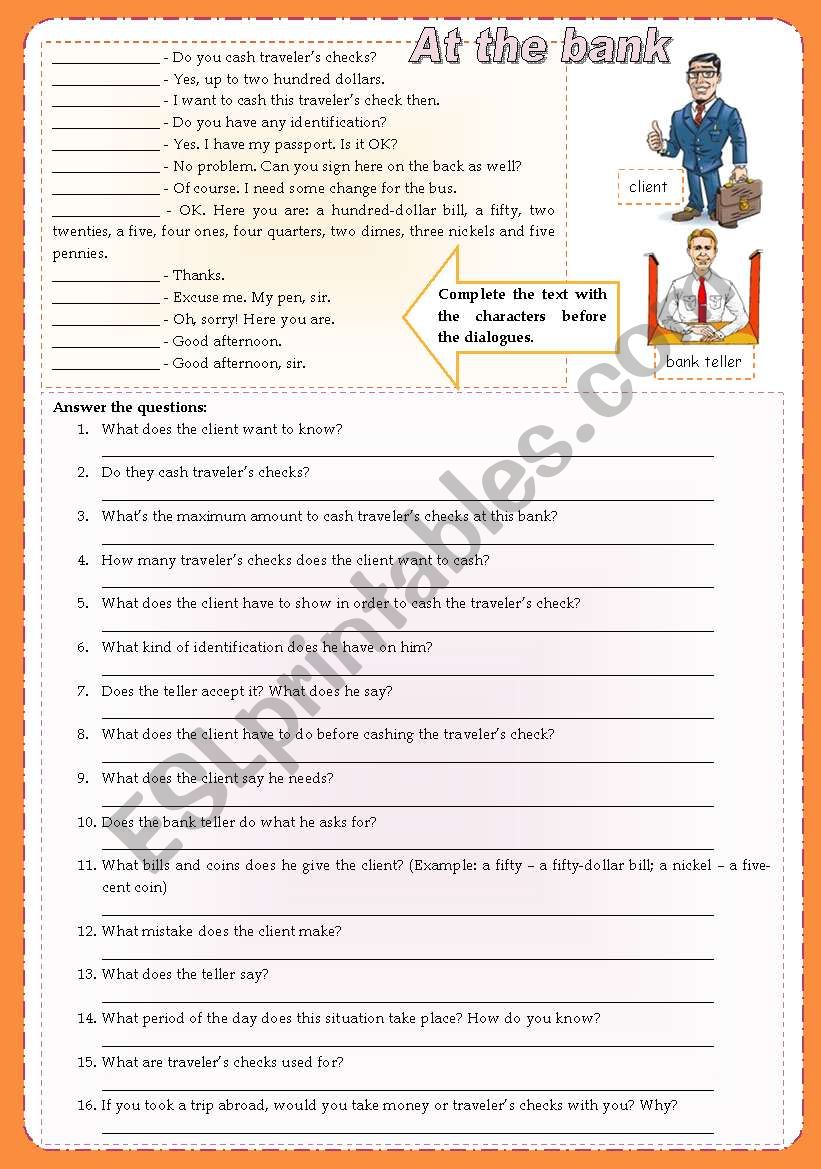 At the bank

_____________ - Do you cash traveler's checks?
_____________ - Yes, up to two hundred dollars.
_____________ - I want to cash this traveler's check then.
_____________ - Do you have any identification?
_____________ - Yes. I have my passport. Is it OK?
_____________ - No problem. Can you sign here on the back as well?
_____________ - Of course. I need some change for the bus.
_____________ - OK. Here you are: a hundred-dollar bill, a fifty, two twenties, a five, four ones, four quarters, two dimes, three nickels and five pennies.
_____________ - Thanks.
_____________ - Excuse me. My pen, sir.
_____________ - Oh, sorry! Here you are.
_____________ - Good afternoon.
_____________ - Good afternoon, sir.

Complete the text with the characters before the dialogues.

client

bank teller

Answer the questions:
1. What does the client want to know?
2. Do they cash traveler's checks?
3. What's the maximum amount to cash traveler's checks at this bank?
4. How many traveler's checks does the client want to cash?
5. What does the client have to show in order to cash the traveler's check?
6. What kind of identification does he have on him?
7. Does the teller accept it? What does he say?
8. What does the client have to do before cashing the traveler's check?
9. What does the client say he needs?
10. Does the bank teller do what he asks for?
11. What bills and coins does he give the client? (Example: a fifty – a fifty-dollar bill; a nickel – a five-cent coin)
12. What mistake does the client make?
13. What does the teller say?
14. What period of the day does this situation take place? How do you know?
15. What are traveler's checks used for?
16. If you took a trip abroad, would you take money or traveler's checks with you? Why?

ESLprintables.com